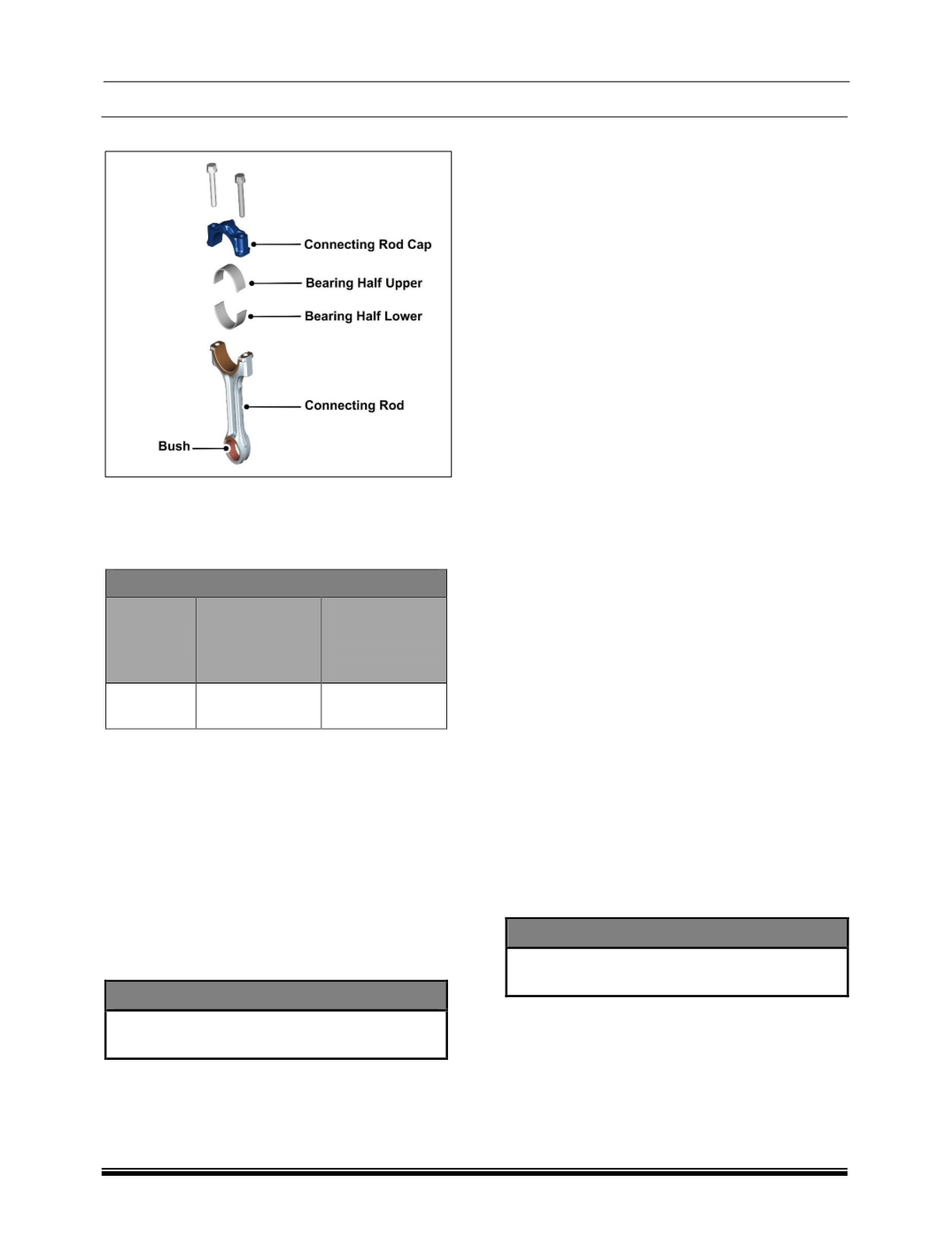 Connecting Rod Cap

Bearing Half Upper

Bearing Half Lower

Connecting Rod

Bush